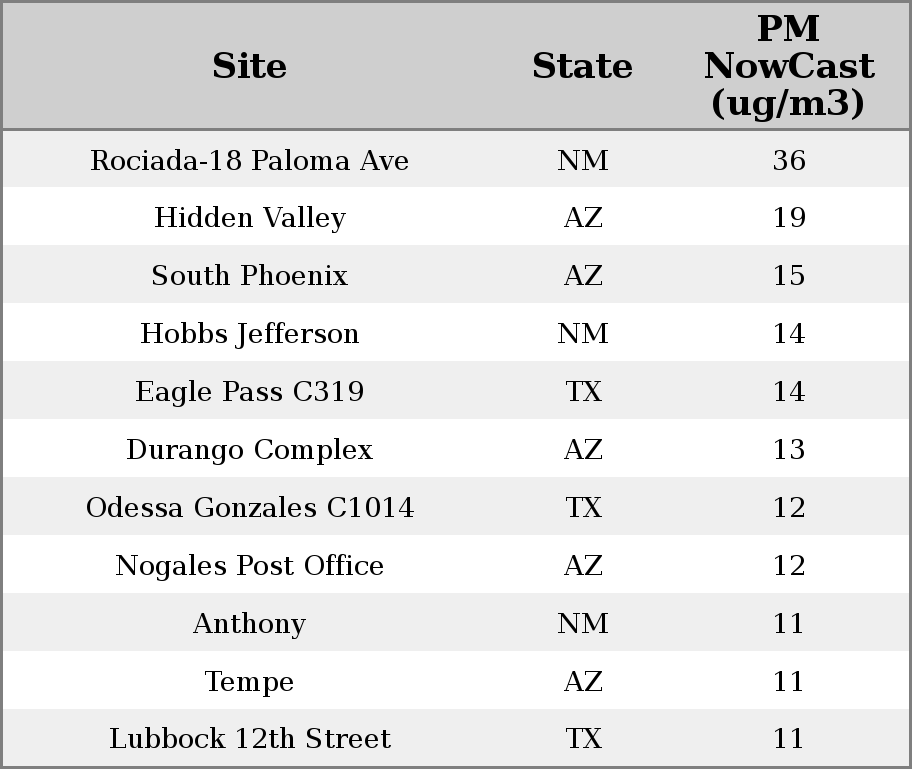 | Site | State | PM NowCast (ug/m3) |
|---|---|---|
| Rociada-18 Paloma Ave | NM | 36 |
| Hidden Valley | AZ | 19 |
| South Phoenix | AZ | 15 |
| Hobbs Jefferson | NM | 14 |
| Eagle Pass C319 | TX | 14 |
| Durango Complex | AZ | 13 |
| Odessa Gonzales C1014 | TX | 12 |
| Nogales Post Office | AZ | 12 |
| Anthony | NM | 11 |
| Tempe | AZ | 11 |
| Lubbock 12th Street | TX | 11 |